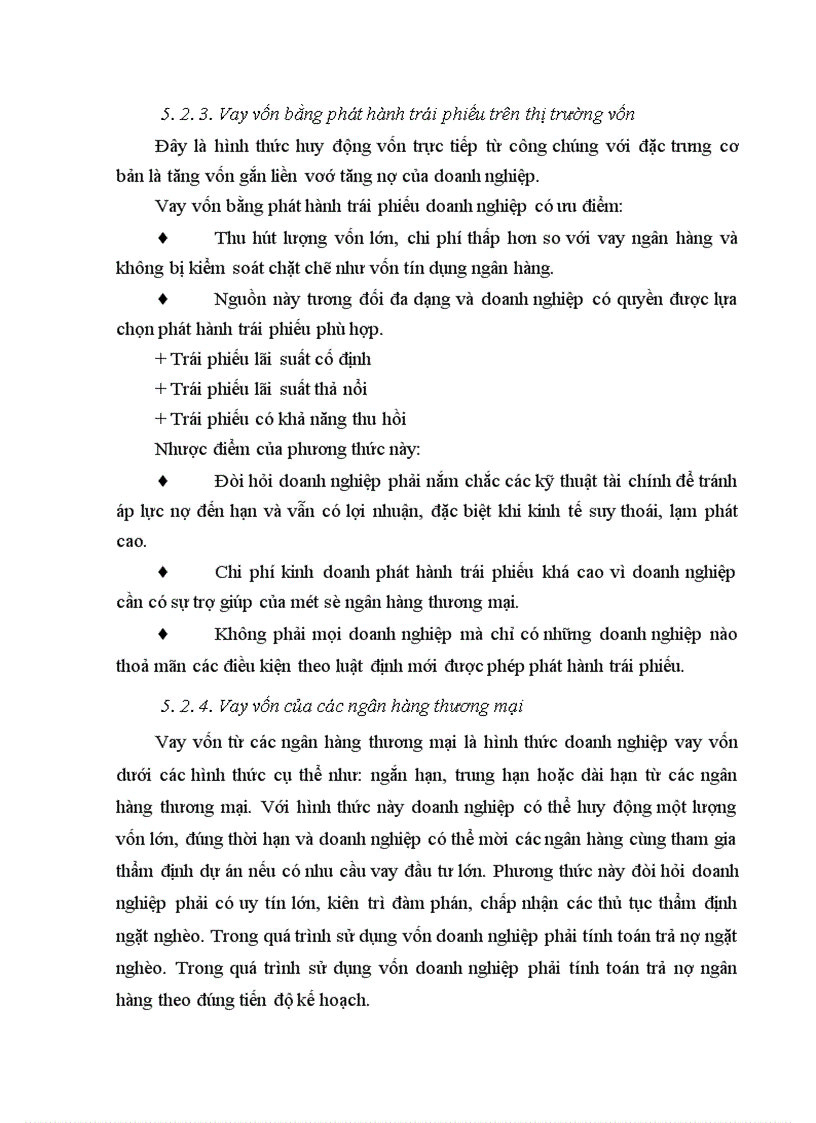 5. 2. 3. Vay vốn bằng phát hành trái phiếu trên thị trường vốn

Đây là hình thức huy động vốn trực tiếp từ công chúng với đặc trưng cơ bản là tăng vốn gắn liền voớ tăng nợ của doanh nghiệp.

Vay vốn bằng phát hành trái phiếu doanh nghiệp có ưu điểm:

♦ Thu hút lượng vốn lớn, chi phí thấp hơn so với vay ngân hàng và không bị kiểm soát chặt chẽ như vốn tín dụng ngân hàng.

♦ Nguồn này tương đối đa dạng và doanh nghiệp có quyền được lựa chọn phát hành trái phiếu phù hợp.

+ Trái phiếu lãi suất cố định

+ Trái phiếu lãi suất thả nổi

+ Trái phiếu có khả năng thu hồi

Nhược điểm của phương thức này:

♦ Đòi hỏi doanh nghiệp phải nắm chắc các kỹ thuật tài chính để tránh áp lực nợ đến hạn và vẫn có lợi nhuận, đặc biệt khi kinh tế suy thoái, lạm phát cao.

♦ Chi phí kinh doanh phát hành trái phiếu khá cao vì doanh nghiệp cần có sự trợ giúp của mét sè ngân hàng thương mại.

♦ Không phải mọi doanh nghiệp mà chỉ có những doanh nghiệp nào thoả mãn các điều kiện theo luật định mới được phép phát hành trái phiếu.

5. 2. 4. Vay vốn của các ngân hàng thương mại

Vay vốn từ các ngân hàng thương mại là hình thức doanh nghiệp vay vốn dưới các hình thức cụ thể như: ngắn hạn, trung hạn hoặc dài hạn từ các ngân hàng thương mại. Với hình thức này doanh nghiệp có thể huy động một lượng vốn lớn, đúng thời hạn và doanh nghiệp có thể mời các ngân hàng cùng tham gia thẩm định dự án nếu có nhu cầu vay đầu tư lớn. Phương thức này đòi hỏi doanh nghiệp phải có uy tín lớn, kiên trì đàm phán, chấp nhận các thủ tục thẩm định ngặt nghèo. Trong quá trình sử dụng vốn doanh nghiệp phải tính toán trả nợ ngặt nghèo. Trong quá trình sử dụng vốn doanh nghiệp phải tính toán trả nợ ngân hàng theo đúng tiến độ kế hoạch.